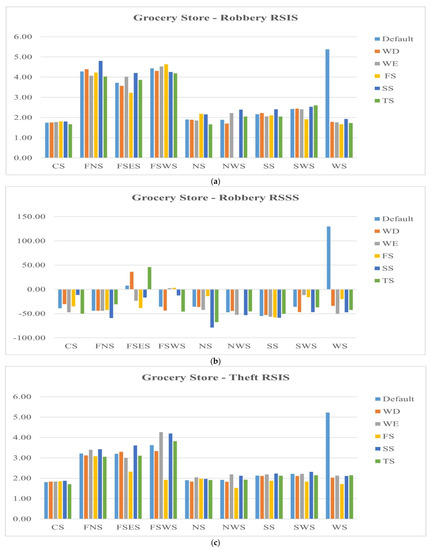 Grocery Store - Robbery RSIS

6.00
5.00
4.00
3.00
2.00
1.00
0.00

CS FNS FSES FSWS NS NWS SS SWS WS

Default
WD
WE
FS
SS
TS

(a)

Grocery Store - Robbery RSSS

150.00
100.00
50.00
0.00
-50.00
-100.00

CS FNS FSES FSWS NS NWS SS SWS WS

Default
WD
WE
FS
SS
TS

(b)

Grocery Store - Theft RSIS

6.00
5.00
4.00
3.00
2.00
1.00
0.00

CS FNS FSES FSWS NS NWS SS SWS WS

Default
WD
WE
FS
SS
TS

(c)